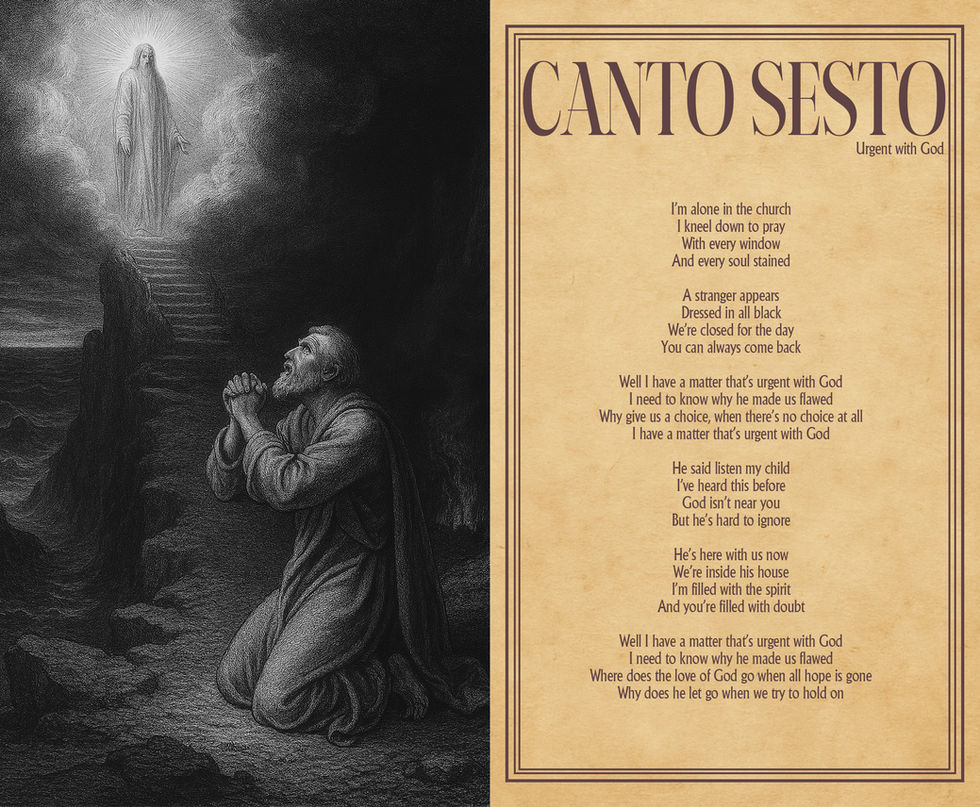 CANTO SESTO
Urgent with God

I'm alone in the church
I kneel down to pray
With every window
And every soul stained

A stranger appears
Dressed in all black
We're closed for the day
You can always come back

Well I have a matter that's urgent with God
I need to know why he made us flawed
Why give us a choice, when there's no choice at all
I have a matter that's urgent with God

He said listen my child
I've heard this before
God isn't near you
But he's hard to ignore

He's here with us now
We're inside his house
I'm filled with the spirit
And you're filled with doubt

Well I have a matter that's urgent with God
I need to know why he made us flawed
Where does the love of God go when all hope is gone
Why does he let go when we try to hold on